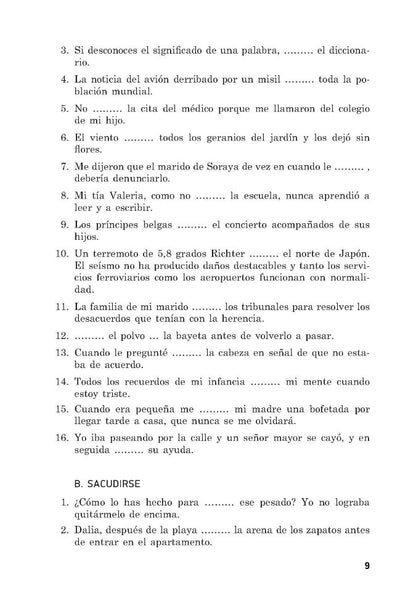 3. Si desconoces el significado de una palabra, ......... el diccionario.

4. La noticia del avión derribado por un misil ......... toda la población mundial.

5. No ......... la cita del médico porque me llamaron del colegio de mi hijo.

6. El viento ......... todos los geranios del jardín y los dejó sin flores.

7. Me dijeron que el marido de Soraya de vez en cuando le ......... , debería denunciarlo.

8. Mi tía Valeria, como no ......... la escuela, nunca aprendió a leer y a escribir.

9. Los príncipes belgas ......... el concierto acompañados de sus hijos.

10. Un terremoto de 5,8 grados Richter ......... el norte de Japón. El seísmo no ha producido daños destacables y tanto los servicios ferroviarios como los aeropuertos funcionan con normalidad.

11. La familia de mi marido ......... los tribunales para resolver los desacuerdos que tenían con la herencia.

12. ......... el polvo ... la bayeta antes de volverlo a pasar.

13. Cuando le pregunté ......... la cabeza en señal de que no estaba de acuerdo.

14. Todos los recuerdos de mi infancia ......... mi mente cuando estoy triste.

15. Cuando era pequeña me ......... mi madre una bofetada por llegar tarde a casa, que nunca se me olvidará.

16. Yo iba paseando por la calle y un señor mayor se cayó, y en seguida ......... su ayuda.

B. SACUDIRSE

1. ¿Cómo lo has hecho para ......... ese pesado? Yo no lograba quitármelo de encima.

2. Dalia, después de la playa ......... la arena de los zapatos antes de entrar en el apartamento.

9